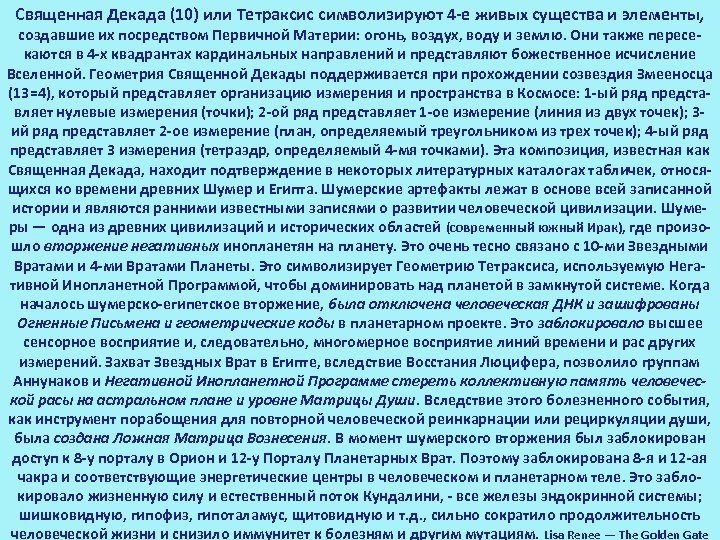 Священная Декада (10) или Тетраксис символизируют 4-е живых существа и элементы, создавшие их посредством Первичной Материи: огонь, воздух, воду и землю. Они также пересекаются в 4-х квадрантах кардинальных направлений и представляют божественное исчисление Вселенной. Геометрия Священной Декады поддерживается при прохождении созвездия Змееносца (13=4), который представляет организацию измерения и пространства в Космосе: 1-ый ряд представляет нулевые измерения (точки); 2-ой ряд представляет 1-ое измерение (линия из двух точек); 3-ий ряд представляет 2-ое измерение (план, определяемый треугольником из трех точек); 4-ый ряд представляет 3 измерения (тетраэдр, определяемый 4-мя точками). Эта композиция, известная как Священная Декада, находит подтверждение в некоторых литературных каталогах табличек, относящихся ко времени древних Шумер и Египта. Шумерские артефакты лежат в основе всей записанной истории и являются ранними известными записями о развитии человеческой цивилизации. Шумеры — одна из древних цивилизаций и исторических областей (современный южный Ирак), где произошло вторжение негативных инопланетян на планету. Это очень тесно связано с 10-ми Звездными Вратами и 4-ми Вратами Планеты. Это символизирует Геометрию Тетраксиса, используемую Негативной Инопланетной Программой, чтобы доминировать над планетой в замкнутой системе. Когда началось шумерско-египетское вторжение, была отключена человеческая ДНК и зашифрованы Огненные Письмена и геометрические коды в планетарном проекте. Это заблокировало высшее сенсорное восприятие и, следовательно, многомерное восприятие линий времени и рас других измерений. Захват Звездных Врат в Египте, вследствие Восстания Люцифера, позволило группам Аннунаков и Негативной Инопланетной Программе стереть коллективную память человеческой расы на астральном плане и уровне Матрицы Души. Вследствие этого болезненного события, как инструмент порабощения для повторной человеческой реинкарнации или рециркуляции души, была создана Ложная Матрица Вознесения. В момент шумерского вторжения был заблокирован доступ к 8-у порталу в Орион и 12-у Порталу Планетарных Врат. Поэтому заблокирована 8-я и 12-ая чакра и соответствующие энергетические центры в человеческом и планетарном теле. Это заблокировало жизненную силу и естественный поток Кундалини, - все железы эндокринной системы; шишковидную, гипофиз, гипоталамус, щитовидную и т.д., сильно сократило продолжительность человеческой жизни и снизило иммунитет к болезням и другим мутациям. Lisa Renee — The Golden Gate